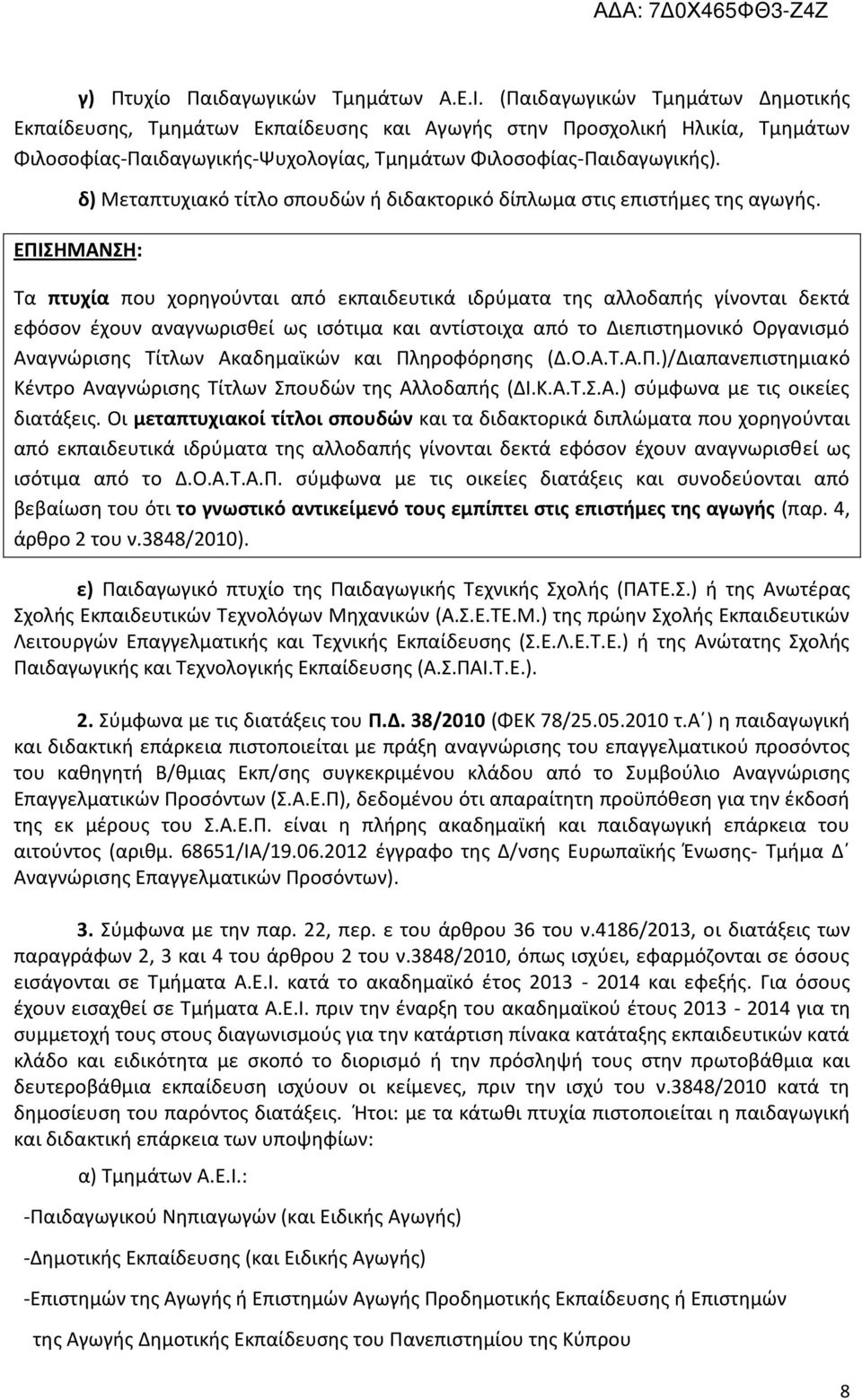 ΑΔΑ: 7Δ0Χ465ΦΘ3-Ζ4Ζ

γ) Πτυχίο Παιδαγωγικών Τμημάτων Α.Ε.Ι. (Παιδαγωγικών Τμημάτων Δημοτικής Εκπαίδευσης, Τμημάτων Εκπαίδευσης και Αγωγής στην Προσχολική Ηλικία, Τμημάτων Φιλοσοφίας-Παιδαγωγικής-Ψυχολογίας, Τμημάτων Φιλοσοφίας-Παιδαγωγικής).

δ) Μεταπτυχιακό τίτλο σπουδών ή διδακτορικό δίπλωμα στις επιστήμες της αγωγής.

ΕΠΙΣΗΜΑΝΣΗ:

Τα πτυχία που χορηγούνται από εκπαιδευτικά ιδρύματα της αλλοδαπής γίνονται δεκτά εφόσον έχουν αναγνωρισθεί ως ισότιμα και αντίστοιχα από το Διεπιστημονικό Οργανισμό Αναγνώρισης Τίτλων Ακαδημαϊκών και Πληροφόρησης (Δ.Ο.Α.Τ.Α.Π.)/Διαπανεπιστημιακό Κέντρο Αναγνώρισης Τίτλων Σπουδών της Αλλοδαπής (ΔΙ.Κ.Α.Τ.Σ.Α.) σύμφωνα με τις οικείες διατάξεις. Οι μεταπτυχιακοί τίτλοι σπουδών και τα διδακτορικά διπλώματα που χορηγούνται από εκπαιδευτικά ιδρύματα της αλλοδαπής γίνονται δεκτά εφόσον έχουν αναγνωρισθεί ως ισότιμα από το Δ.Ο.Α.Τ.Α.Π. σύμφωνα με τις οικείες διατάξεις και συνοδεύονται από βεβαίωση του ότι το γνωστικό αντικείμενό τους εμπίπτει στις επιστήμες της αγωγής (παρ. 4, άρθρο 2 του ν.3848/2010).

ε) Παιδαγωγικό πτυχίο της Παιδαγωγικής Τεχνικής Σχολής (ΠΑΤΕ.Σ.) ή της Ανωτέρας Σχολής Εκπαιδευτικών Τεχνολόγων Μηχανικών (Α.Σ.Ε.ΤΕ.Μ.) της πρώην Σχολής Εκπαιδευτικών Λειτουργών Επαγγελματικής και Τεχνικής Εκπαίδευσης (Σ.Ε.Λ.Ε.Τ.Ε.) ή της Ανώτατης Σχολής Παιδαγωγικής και Τεχνολογικής Εκπαίδευσης (Α.Σ.ΠΑΙ.Τ.Ε.).

2. Σύμφωνα με τις διατάξεις του Π.Δ. 38/2010 (ΦΕΚ 78/25.05.2010 τ.Α΄) η παιδαγωγική και διδακτική επάρκεια πιστοποιείται με πράξη αναγνώρισης του επαγγελματικού προσόντος του καθηγητή Β/θμιας Εκπ/σης συγκεκριμένου κλάδου από το Συμβούλιο Αναγνώρισης Επαγγελματικών Προσόντων (Σ.Α.Ε.Π), δεδομένου ότι απαραίτητη προϋπόθεση για την έκδοση της εκ μέρους του Σ.Α.Ε.Π. είναι η πλήρης ακαδημαϊκή και παιδαγωγική επάρκεια του αιτούντος (αριθμ. 68651/ΙΑ/19.06.2012 έγγραφο της Δ/νσης Ευρωπαϊκής Ένωσης- Τμήμα Δ΄ Αναγνώρισης Επαγγελματικών Προσόντων).

3. Σύμφωνα με την παρ. 22, περ. ε του άρθρου 36 του ν.4186/2013, οι διατάξεις των παραγράφων 2, 3 και 4 του άρθρου 2 του ν.3848/2010, όπως ισχύει, εφαρμόζονται σε όσους εισάγονται σε Τμήματα Α.Ε.Ι. κατά το ακαδημαϊκό έτος 2013 - 2014 και εφεξής. Για όσους έχουν εισαχθεί σε Τμήματα Α.Ε.Ι. πριν την έναρξη του ακαδημαϊκού έτους 2013 - 2014 για τη συμμετοχή τους στους διαγωνισμούς για την κατάρτιση πίνακα κατάταξης εκπαιδευτικών κατά κλάδο και ειδικότητα με σκοπό το διορισμό ή την πρόσληψή τους στην πρωτοβάθμια και δευτεροβάθμια εκπαίδευση ισχύουν οι κείμενες, πριν την ισχύ του ν.3848/2010 κατά τη δημοσίευση του παρόντος διατάξεις. Ήτοι: με τα κάτωθι πτυχία πιστοποιείται η παιδαγωγική και διδακτική επάρκεια των υποψηφίων:

α) Τμημάτων Α.Ε.Ι.:

-Παιδαγωγικού Νηπιαγωγών (και Ειδικής Αγωγής)

-Δημοτικής Εκπαίδευσης (και Ειδικής Αγωγής)

-Επιστημών της Αγωγής ή Επιστημών Αγωγής Προδημοτικής Εκπαίδευσης ή Επιστημών της Αγωγής Δημοτικής Εκπαίδευσης του Πανεπιστημίου της Κύπρου

8